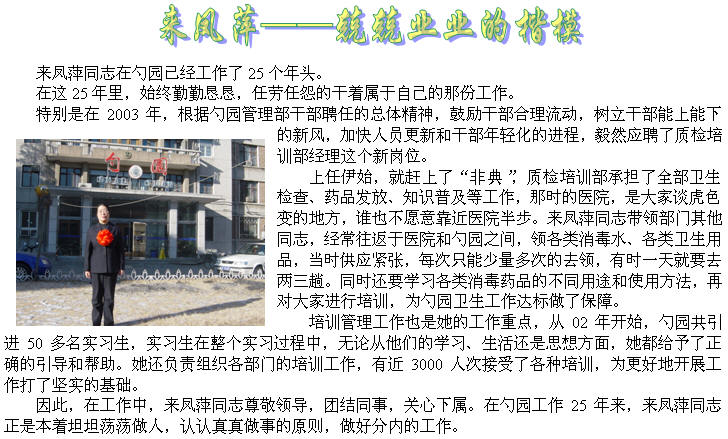 来凤萍——兢兢业业的楷模

来凤萍同志在勺园已经工作了 25 个年头。

在这 25 年里，始终勤勤恳恳，任劳任怨的干着属于自己的那份工作。

特别是在 2003 年，根据勺园管理部干部聘任的总体精神，鼓励干部合理流动，树立干部能上能下的新风，加快人员更新和干部年轻化的进程，毅然应聘了质检培训部经理这个新岗位。

勺园

上任伊始，就赶上了“非典”，质检培训部承担了全部卫生检查、药品发放、知识普及等工作，那时的医院，是大家谈虎色变的地方，谁也不愿意靠近医院半步。来凤萍同志带领部门其他同志，经常往返于医院和勺园之间，领各类消毒水、各类卫生用品，当时供应紧张，每次只能少量多次的去领，有时一天就要去两三趟。同时还要学习各类消毒药品的不同用途和使用方法，再对大家进行培训，为勺园卫生工作达标做了保障。

培训管理工作也是她的工作重点，从 02 年开始，勺园共引进 50 多名实习生，实习生在整个实习过程中，无论从他们的学习、生活还是思想方面，她都给予了正确的引导和帮助。她还负责组织各部门的培训工作，有近 3000 人次接受了各种培训，为更好地开展工作打了坚实的基础。

因此，在工作中，来凤萍同志尊敬领导，团结同事，关心下属。在勺园工作 25 年来，来凤萍同志正是本着坦坦荡荡做人，认认真真做事的原则，做好分内的工作。